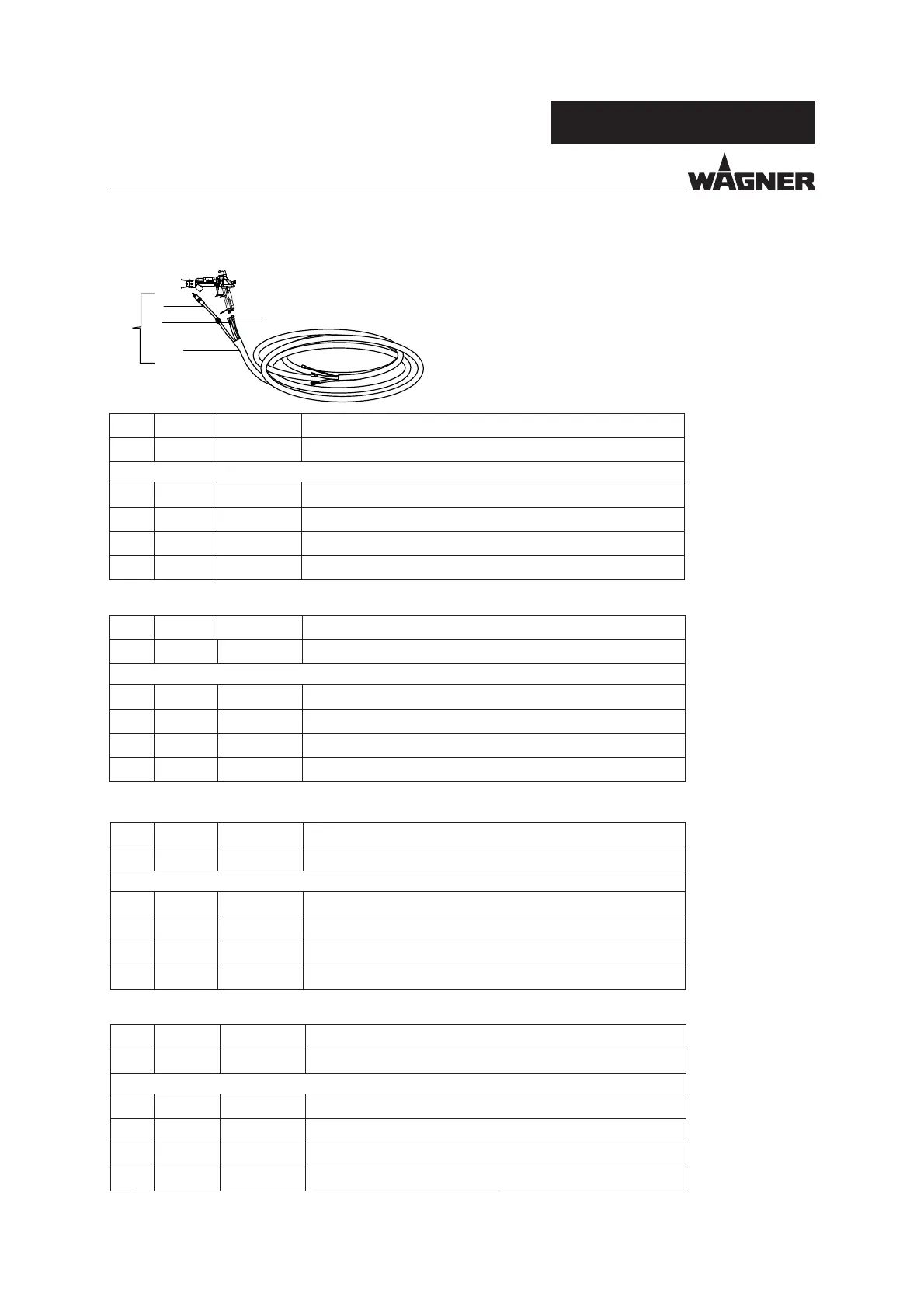 WAGNER